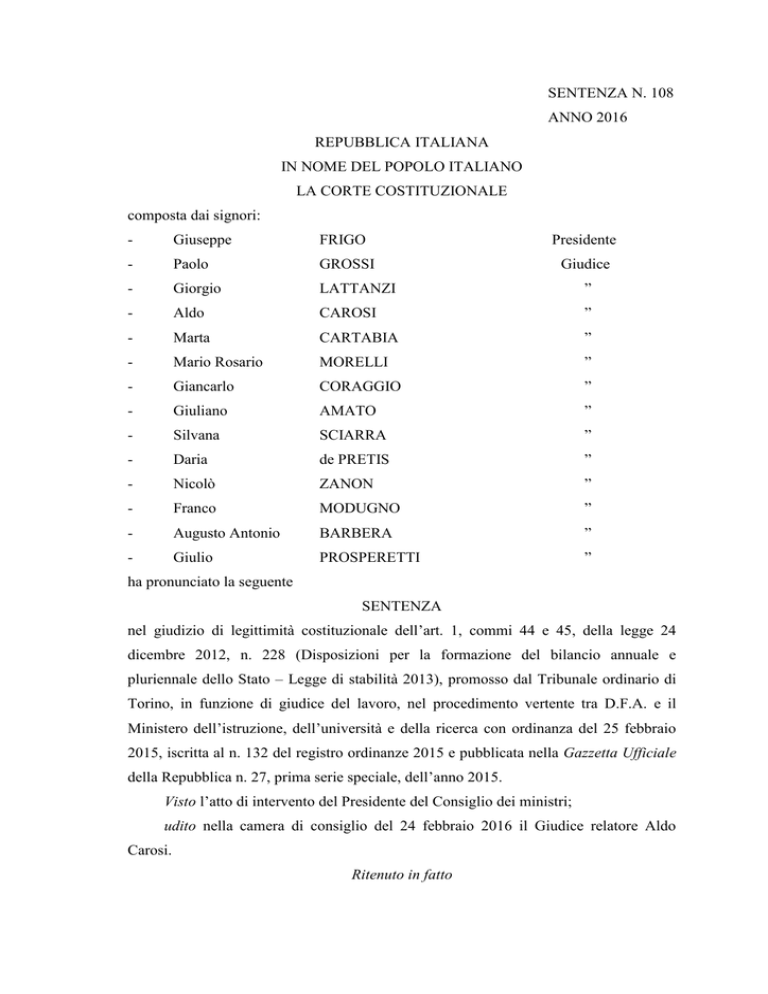 SENTENZA N. 108
ANNO 2016

REPUBBLICA ITALIANA
IN NOME DEL POPOLO ITALIANO
LA CORTE COSTITUZIONALE

composta dai signori:

| - | Giuseppe | FRIGO | Presidente |
|---|---|---|---|
| - | Paolo | GROSSI | Giudice |
| - | Giorgio | LATTANZI | ” |
| - | Aldo | CAROSI | ” |
| - | Marta | CARTABIA | ” |
| - | Mario Rosario | MORELLI | ” |
| - | Giancarlo | CORAGGIO | ” |
| - | Giuliano | AMATO | ” |
| - | Silvana | SCIARRA | ” |
| - | Daria | de PRETIS | ” |
| - | Nicolò | ZANON | ” |
| - | Franco | MODUGNO | ” |
| - | Augusto Antonio | BARBERA | ” |
| - | Giulio | PROSPERETTI | ” |

ha pronunciato la seguente

SENTENZA

nel giudizio di legittimità costituzionale dell’art. 1, commi 44 e 45, della legge 24 dicembre 2012, n. 228 (Disposizioni per la formazione del bilancio annuale e pluriennale dello Stato – Legge di stabilità 2013), promosso dal Tribunale ordinario di Torino, in funzione di giudice del lavoro, nel procedimento vertente tra D.F.A. e il Ministero dell’istruzione, dell’università e della ricerca con ordinanza del 25 febbraio 2015, iscritta al n. 132 del registro ordinanze 2015 e pubblicata nella Gazzetta Ufficiale della Repubblica n. 27, prima serie speciale, dell’anno 2015.

Visto l’atto di intervento del Presidente del Consiglio dei ministri;

udito nella camera di consiglio del 24 febbraio 2016 il Giudice relatore Aldo Carosi.

Ritenuto in fatto